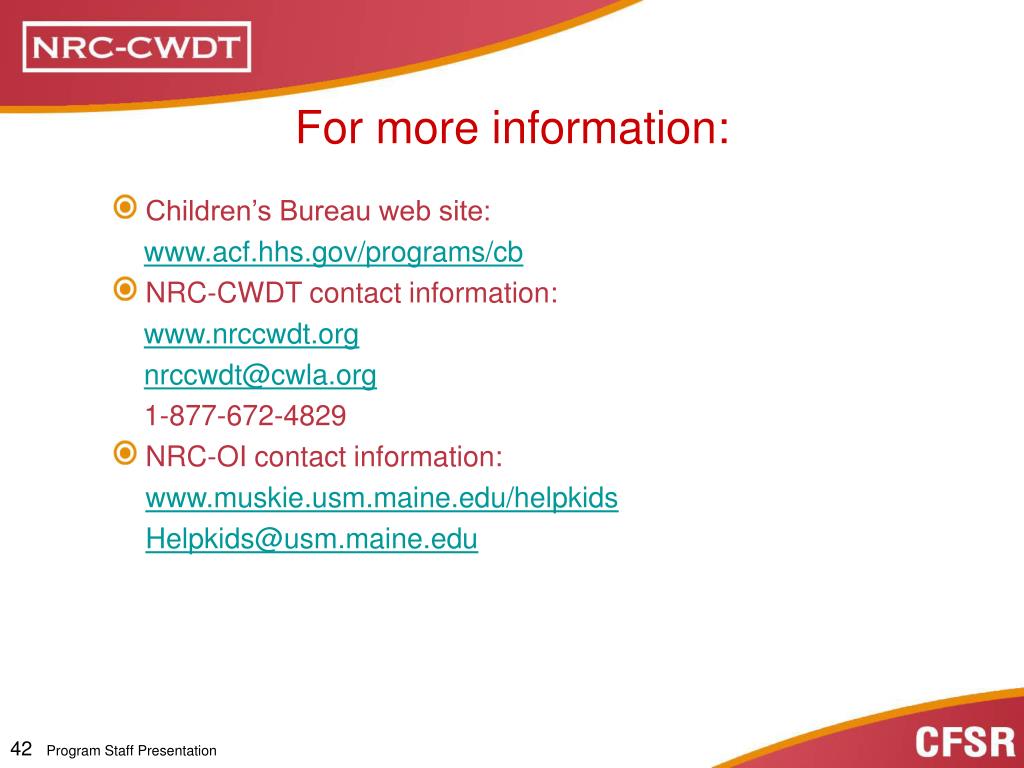 NRC-CWDT

For more information:

Children’s Bureau web site:
www.acf.hhs.gov/programs/cb

NRC-CWDT contact information:
www.nrccwdt.org
nrccwdt@cwla.org
1-877-672-4829

NRC-OI contact information:
www.muskie.usm.maine.edu/helpkids
Helpkids@usm.maine.edu

42 Program Staff Presentation

CFSR